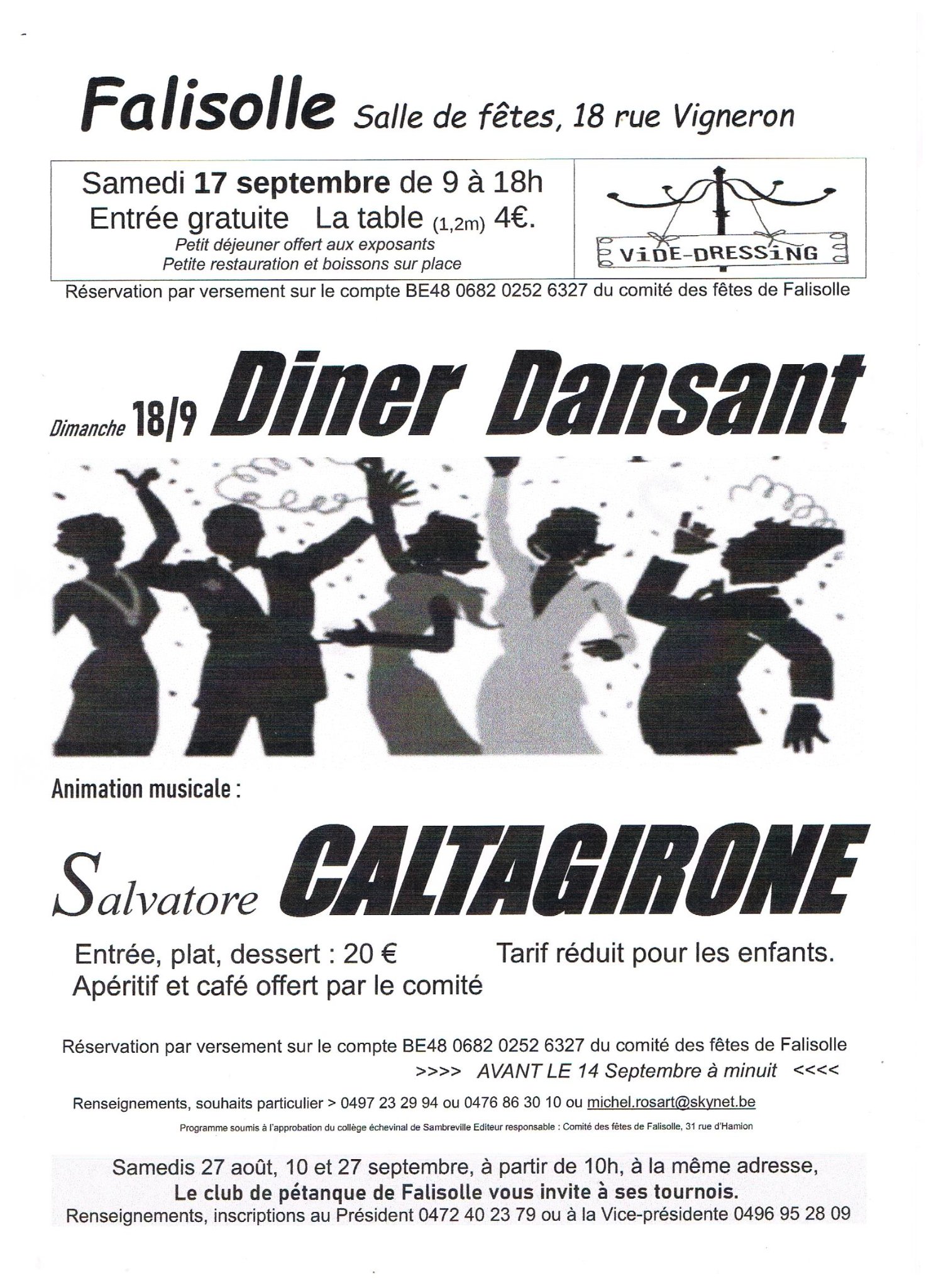 Falisolle Salle de fêtes, 18 rue Vigneron

Samedi 17 septembre de 9 à 18h
Entrée gratuite La table (1,2m) 4€.
Petit déjeuner offert aux exposants
Petite restauration et boissons sur place

ViDE-DRESSiNG

Réservation par versement sur le compte BE48 0682 0252 6327 du comité des fêtes de Falisolle

Dimanche 18/9 Diner Dansant

Animation musicale :

Salvatore CALTAGIRONE

Entrée, plat, dessert : 20 € Tarif réduit pour les enfants.
Apéritif et café offert par le comité

Réservation par versement sur le compte BE48 0682 0252 6327 du comité des fêtes de Falisolle
>>>> AVANT LE 14 Septembre à minuit <<<<

Renseignements, souhaits particulier > 0497 23 29 94 ou 0476 86 30 10 ou michel.rosart@skynet.be

Programme soumis à l'approbation du collège échevinal de Sambreville Editeur responsable : Comité des fêtes de Falisolle, 31 rue d'Hamion

Samedis 27 août, 10 et 27 septembre, à partir de 10h, à la même adresse,
Le club de pétanque de Falisolle vous invite à ses tournois.
Renseignements, inscriptions au Président 0472 40 23 79 ou à la Vice-présidente 0496 95 28 09